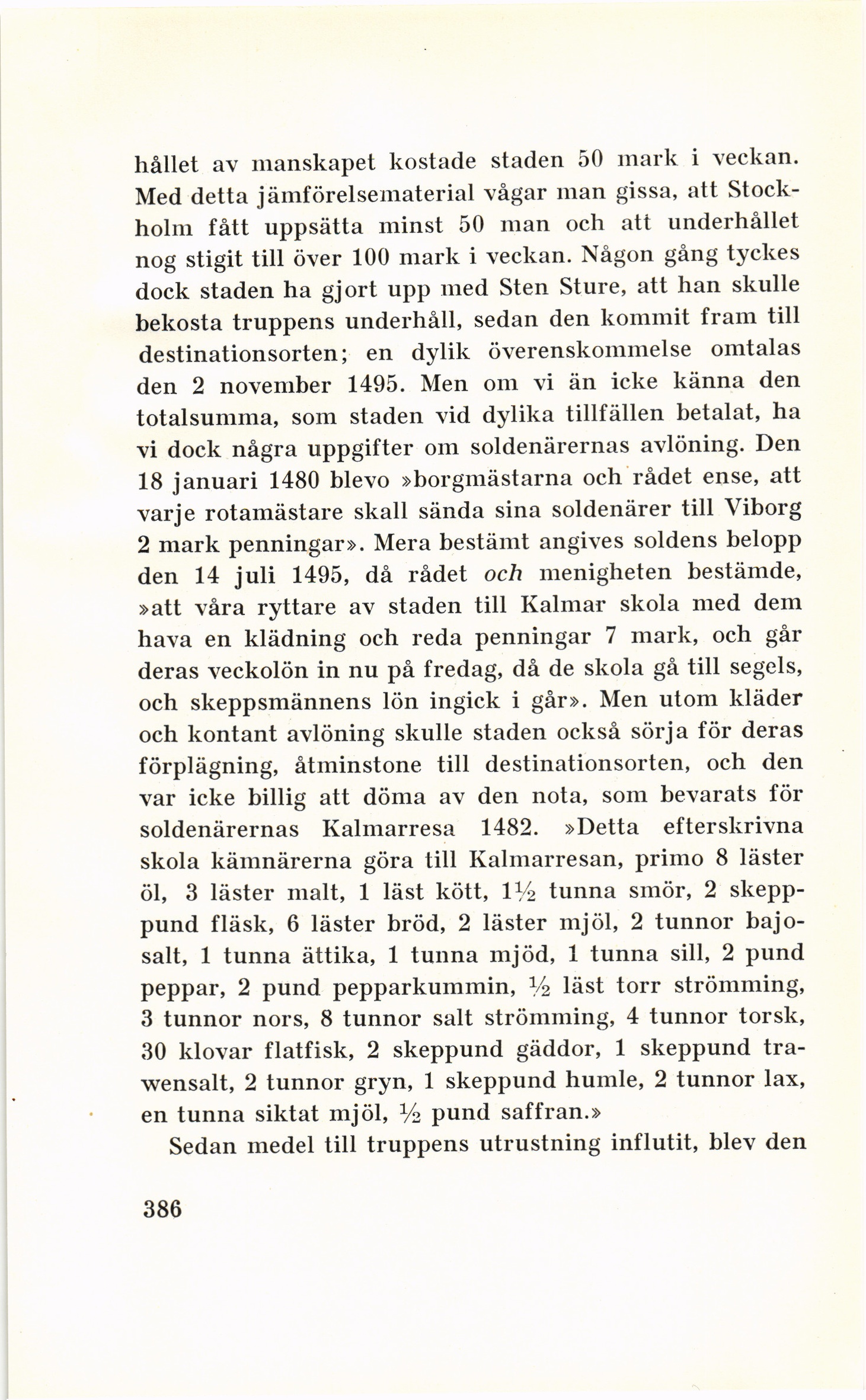 hållet av manskapet kostade staden 50 mark i veckan. Med detta jämförelsematerial vågar man gissa, att Stockholm fått uppsätta minst 50 man och att underhållet nog stigit till över 100 mark i veckan. Någon gång tyckes dock staden ha gjort upp med Sten Sture, att han skulle bekosta truppens underhåll, sedan den kommit fram till destinationsorten; en dylik överenskommelse omtalas den 2 november 1495. Men om vi än icke känna den totalsumma, som staden vid dylika tillfällen betalat, ha vi dock några uppgifter om soldenärernas avlöning. Den 18 januari 1480 blevo »borgmästarna och rådet ense, att varje rotamästare skall sända sina soldenärer till Viborg 2 mark penningar». Mera bestämt angives soldens belopp den 14 juli 1495, då rådet och menigheten bestämde, »att våra ryttare av staden till Kalmar skola med dem hava en klädning och reda penningar 7 mark, och går deras veckolön in nu på fredag, då de skola gå till segels, och skeppsmännens lön ingick i går». Men utom kläder och kontant avlöning skulle staden också sörja för deras förplägning, åtminstone till destinationsorten, och den var icke billig att döma av den nota, som bevarats för soldenärernas Kalmarresa 1482. »Detta efterskrivna skola kämnärerna göra till Kalmarresan, primo 8 läster öl, 3 läster malt, 1 läst kött, $1\frac{1}{2}$ tunna smör, 2 skeppund fläsk, 6 läster bröd, 2 läster mjöl, 2 tunnor bajosalt, 1 tunna ättika, 1 tunna mjöd, 1 tunna sill, 2 pund peppar, 2 pund pepparkummin, $\frac{1}{2}$ läst torr strömming, 3 tunnor nors, 8 tunnor salt strömming, 4 tunnor torsk, 30 klovar flatfisk, 2 skeppund gäddor, 1 skeppund trawensalt, 2 tunnor gryn, 1 skeppund humle, 2 tunnor lax, en tunna siktat mjöl, $\frac{1}{2}$ pund saffran.»

Sedan medel till truppens utrustning influtit, blev den

386